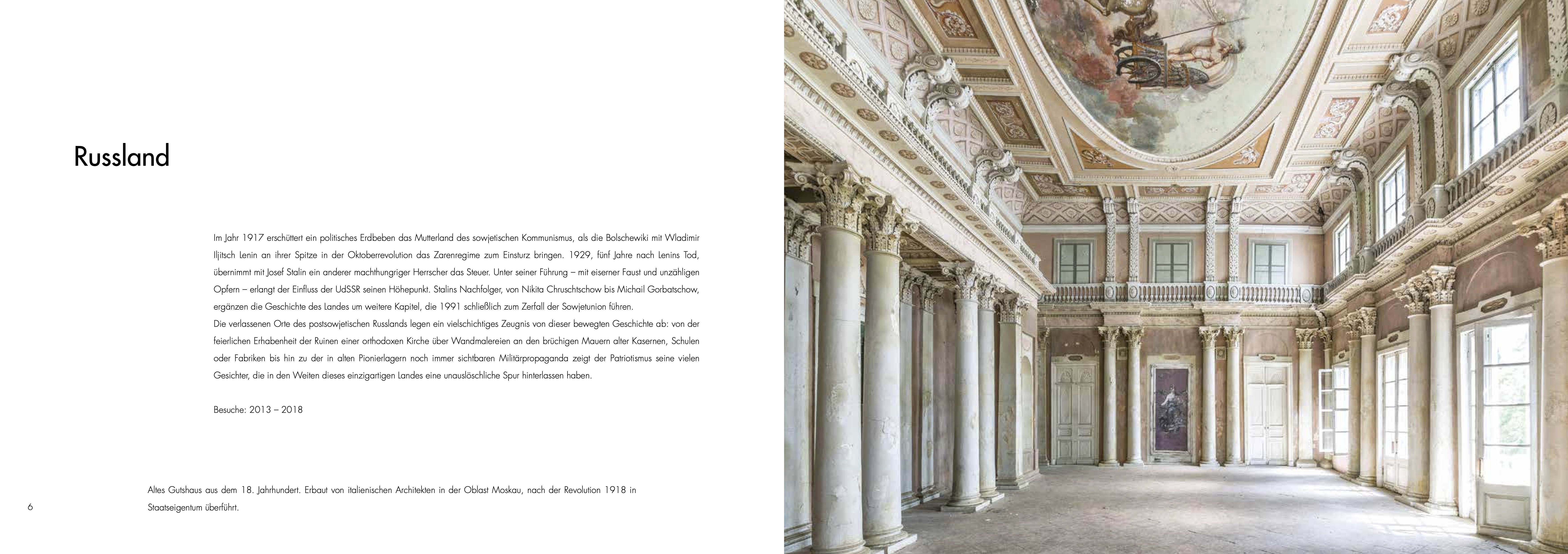 Russland

Im Jahr 1917 erschüttert ein politisches Erdbeben das Mutterland des sowjetischen Kommunismus, als die Bolschewiki mit Wladimir Iljitsch Lenin an ihrer Spitze in der Oktoberrevolution das Zarenregime zum Einsturz bringen. 1929, fünf Jahre nach Lenins Tod, übernimmt mit Josef Stalin ein anderer machthungriger Herrscher das Steuer. Unter seiner Führung – mit eiserner Faust und unzähligen Opfern – erlangt der Einfluss der UdSSR seinen Höhepunkt. Stalins Nachfolger, von Nikita Chruschtschow bis Michail Gorbatschow, ergänzen die Geschichte des Landes um weitere Kapitel, die 1991 schließlich zum Zerfall der Sowjetunion führen.

Die verlassenen Orte des postsowjetischen Russlands legen ein vielschichtiges Zeugnis von dieser bewegten Geschichte ab: von der feierlichen Erhabenheit der Ruinen einer orthodoxen Kirche über Wandmalereien an den brüchigen Mauern alter Kasernen, Schulen oder Fabriken bis hin zu der in alten Pionierlagern noch immer sichtbaren Militärpropaganda zeigt der Patriotismus seine vielen Gesichter, die in den Weiten dieses einzigartigen Landes eine unauslöschliche Spur hinterlassen haben.

Besuche: 2013 – 2018

Altes Gutshaus aus dem 18. Jahrhundert. Erbaut von italienischen Architekten in der Oblast Moskau, nach der Revolution 1918 in Staatseigentum überführt.

6